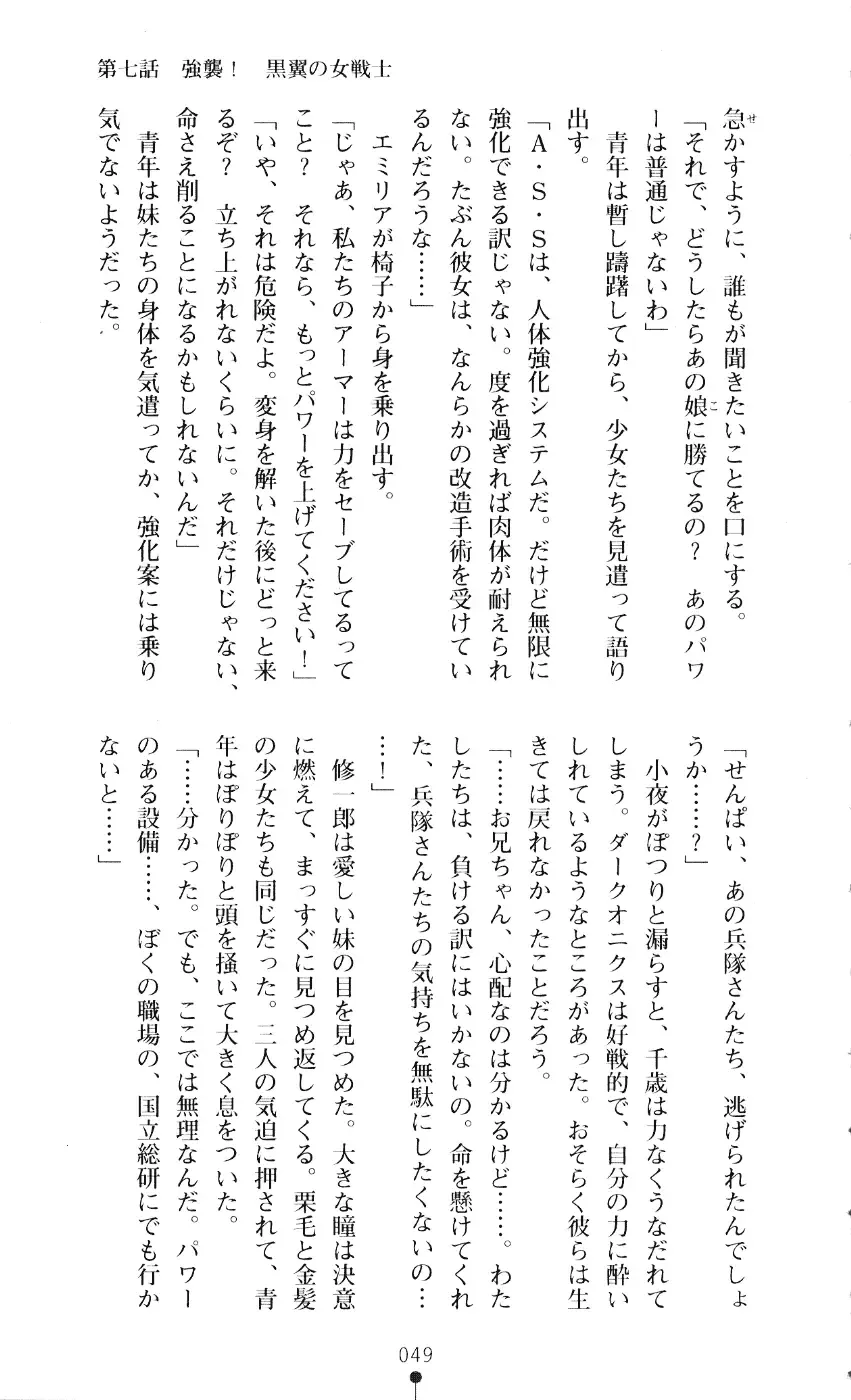 第七話　強襲！　黒翼の女戦士

急かすように、誰もが聞きたいことを口にする。

「それで、どうしたらあの娘に勝てるの？　あのパワーは普通じゃないわ」

青年は暫し躊躇してから、少女たちを見遣って語り出す。

「Ａ・Ｓ・Ｓは、人体強化システムだ。だけど無限に強化できる訳じゃない。度を過ぎれば肉体が耐えられない。たぶん彼女は、なんらかの改造手術を受けているんだろうな……」

エミリアが椅子から身を乗り出す。

「じゃあ、私たちのアーマーは力をセーブしてるってこと？　それなら、もっとパワーを上げてください！」

「いや、それは危険だよ。変身を解いた後にどっと来るぞ？　立ち上がれないくらいに。それだけじゃない、命さえ削ることになるかもしれないんだ」

青年は妹たちの身体を気遣ってか、強化案には乗り気でないようだった。

「せんぱい、あの兵隊さんたち、逃げられたんでしょうか……？」

小夜がぽつりと漏らすと、千歳は力なくうなだれてしまう。ダークオニクスは好戦的で、自分の力に酔いしれているようなところがあった。おそらく彼らは生きては戻れなかったことだろう。

「……お兄ちゃん、心配なのは分かるけど……。わたしたちは、負ける訳にはいかないの。命を懸けてくれた、兵隊さんたちの気持ちを無駄にしたくないの……！」

修一郎は愛しい妹の目を見つめた。大きな瞳は決意に燃えて、まっすぐに見つめ返してくる。栗毛と金髪の少女たちも同じだった。三人の気迫に押されて、青年はぽりぽりと頭を掻いて大きく息をついた。

「……分かった。でも、ここでは無理なんだ。パワーのある設備……、ぼくの職場の、国立総研にでも行かないと……」

049